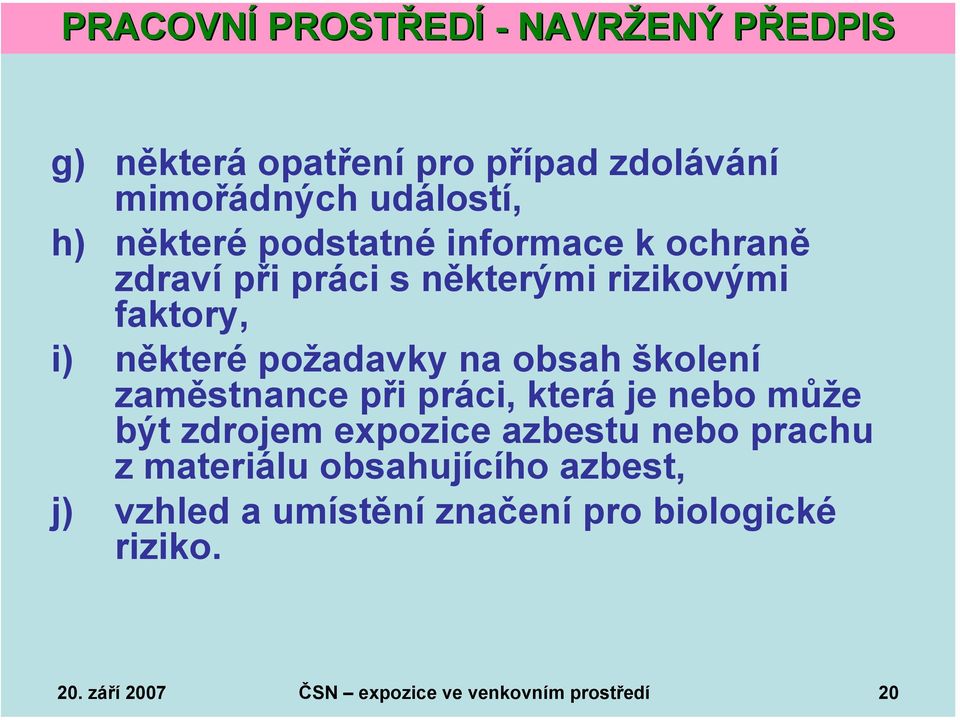 PRACOVNÍ PROSTŘEDÍ - NAVRŽENÝ PŘEDPIS

g) některá opatření pro případ zdolávání mimořádných událostí,

h) některé podstatné informace k ochraně zdraví při práci s některými rizikovými faktory,

i) některé požadavky na obsah školení zaměstnance při práci, která je nebo může být zdrojem expozice azbestu nebo prachu z materiálu obsahujícího azbest,

j) vzhled a umístění značení pro biologické riziko.

20. září 2007

ČSN – expozice ve venkovním prostředí

20